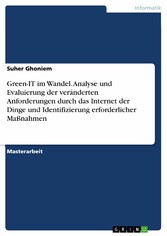 Informatik

Suher Ghoniem

Green-IT im Wandel. Analyse und Evaluierung der veränderten Anforderungen durch das Internet der Dinge und Identifizierung erforderlicher Maßnahmen

Masterarbeit

GRIN